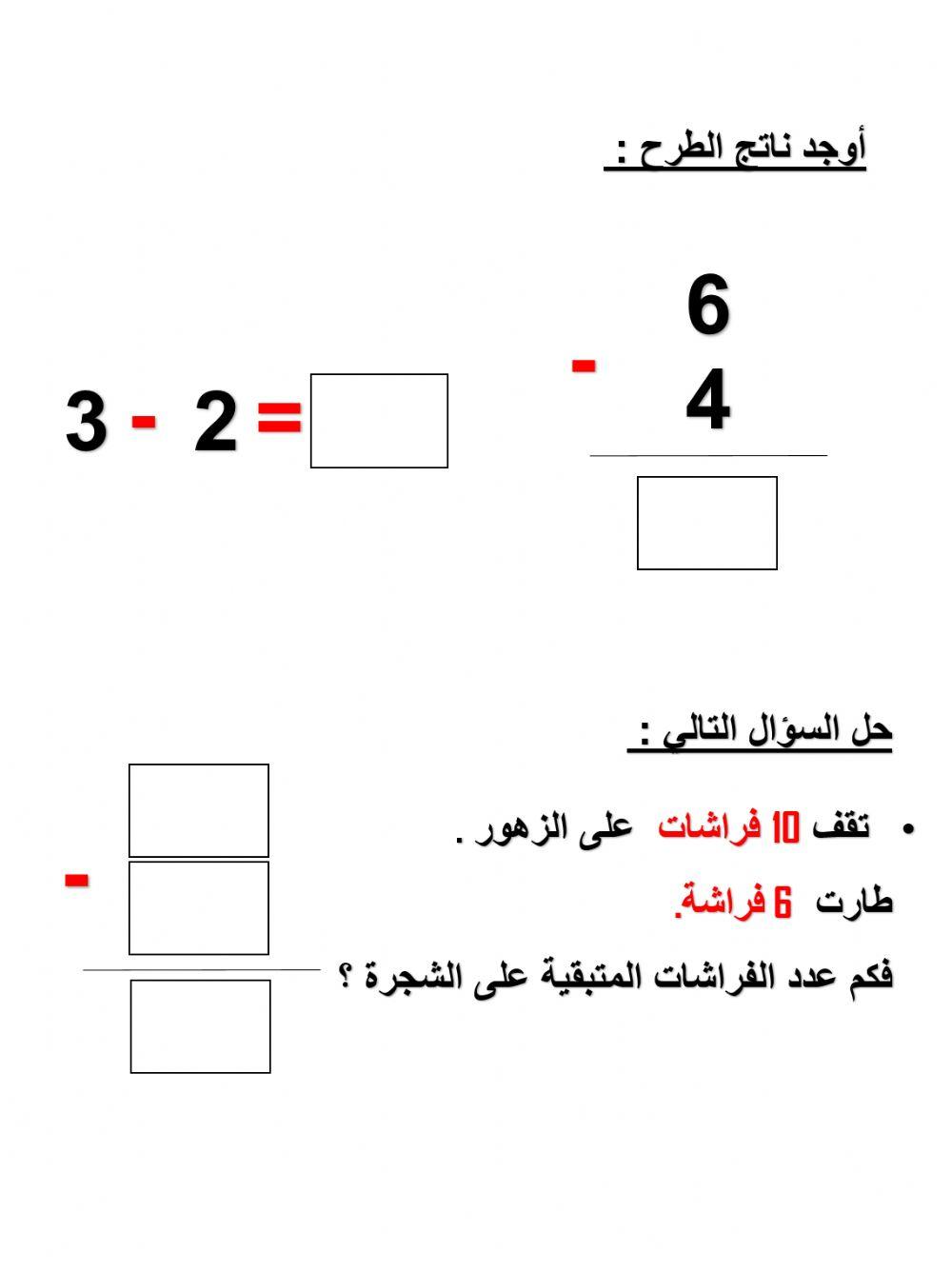 أوجد ناتج الطرح :

6
- 4

3 - 2 =

حل السؤال التالي :

• تقف 10 فراشات على الزهور .

طارت 6 فراشة.

فكم عدد الفراشات المتبقية على الشجرة ؟

-